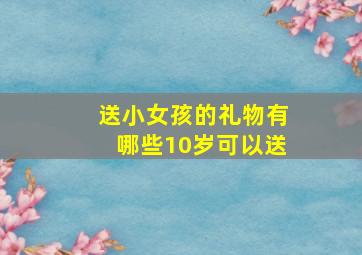 送小女孩的礼物有哪些10岁可以送